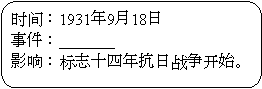 时间：1931年9月18日
事件：________
影响：标志十四年抗日战争开始。